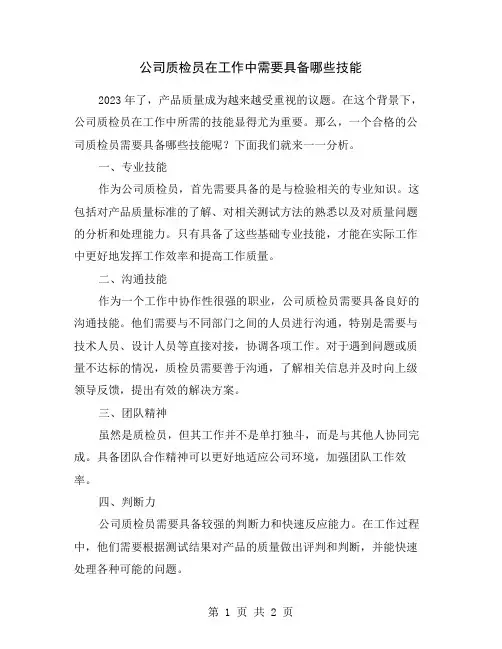 公司质检员在工作中需要具备哪些技能

2023年了，产品质量成为越来越受重视的议题。在这个背景下，公司质检员在工作中所需的技能显得尤为重要。那么，一个合格的公司质检员需要具备哪些技能呢？下面我们就来一一分析。

一、专业技能

作为公司质检员，首先需要具备的是与检验相关的专业知识。这包括对产品质量标准的了解、对相关测试方法的熟悉以及对质量问题的分析和处理能力。只有具备了这些基础专业技能，才能在实际工作中更好地发挥工作效率和提高工作质量。

二、沟通技能

作为一个工作中协作性很强的职业，公司质检员需要具备良好的沟通技能。他们需要与不同部门之间的人员进行沟通，特别是需要与技术人员、设计人员等直接对接，协调各项工作。对于遇到问题或质量不达标的情况，质检员需要善于沟通，了解相关信息并及时向上级领导反馈，提出有效的解决方案。

三、团队精神

虽然是质检员，但其工作并不是单打独斗，而是与其他人协同完成。具备团队合作精神可以更好地适应公司环境，加强团队工作效率。

四、判断力

公司质检员需要具备较强的判断力和快速反应能力。在工作过程中，他们需要根据测试结果对产品的质量做出评判和判断，并能快速处理各种可能的问题。

第 1 页 共 2 页